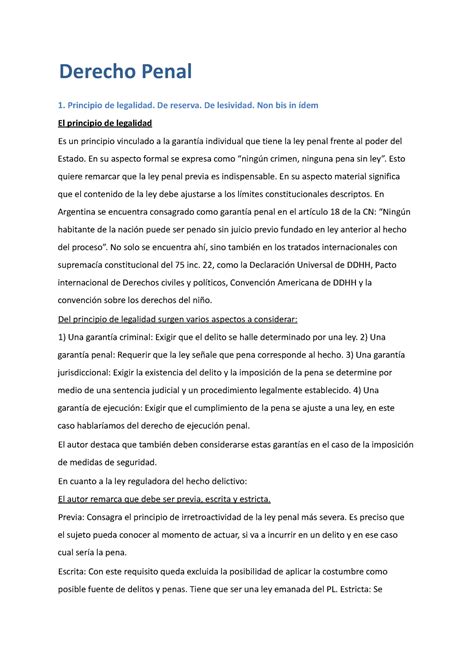 Derecho Penal

1. Principio de legalidad. De reserva. De lesividad. Non bis in ídem

El principio de legalidad

Es un principio vinculado a la garantía individual que tiene la ley penal frente al poder del Estado. En su aspecto formal se expresa como "ningún crimen, ninguna pena sin ley". Esto quiere remarcar que la ley penal previa es indispensable. En su aspecto material significa que el contenido de la ley debe ajustarse a los límites constitucionales descriptos. En Argentina se encuentra consagrado como garantía penal en el artículo 18 de la CN: "Ningún habitante de la nación puede ser penado sin juicio previo fundado en ley anterior al hecho del proceso". No solo se encuentra ahí, sino también en los tratados internacionales con supremacía constitucional del 75 inc. 22, como la Declaración Universal de DDHH, Pacto internacional de Derechos civiles y políticos, Convención Americana de DDHH y la convención sobre los derechos del niño.

Del principio de legalidad surgen varios aspectos a considerar:

1) Una garantía criminal: Exigir que el delito se halle determinado por una ley. 2) Una garantía penal: Requerir que la ley señale que pena corresponde al hecho. 3) Una garantía jurisdiccional: Exigir la existencia del delito y la imposición de la pena se determine por medio de una sentencia judicial y un procedimiento legalmente establecido. 4) Una garantía de ejecución: Exigir que el cumplimiento de la pena se ajuste a una ley, en este caso hablaríamos del derecho de ejecución penal.

El autor destaca que también deben considerarse estas garantías en el caso de la imposición de medidas de seguridad.

En cuanto a la ley reguladora del hecho delictivo:

El autor remarca que debe ser previa, escrita y estricta.

Previa: Consagra el principio de irretroactividad de la ley penal más severa. Es preciso que el sujeto pueda conocer al momento de actuar, si va a incurrir en un delito y en ese caso cual sería la pena.

Escrita: Con este requisito queda excluida la posibilidad de aplicar la costumbre como posible fuente de delitos y penas. Tiene que ser una ley emanada del PL. Estricta: Se